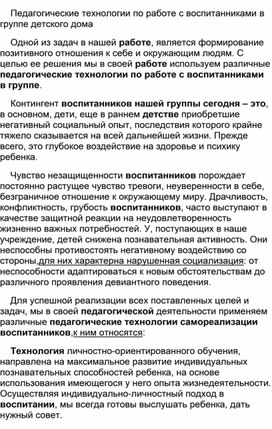 Педагогические технологии по работе с воспитанниками в группе детского дома

Одной из задач в нашей работе, является формирование позитивного отношения к себе и окружающим людям. С целью ее решения мы в своей работе используем различные педагогические технологии по работе с воспитанниками в группе.

Контингент воспитанников нашей группы сегодня – это, в основном, дети, еще в раннем детстве приобретшие негативный социальный опыт, последствия которого крайне тяжело сказывается на всей дальнейшей жизни. Прежде всего, это глубокое воздействие на здоровье и психику ребенка.

Чувство незащищенности воспитанников порождает постоянно растущее чувство тревоги, неуверенности в себе, безграничное отношение к окружающему миру. Драчливость, конфликтность, грубость воспитанников, часто выступают в качестве защитной реакции на неудовлетворенность жизненно важных потребностей. У, поступающих в наше учреждение, детей снижена познавательная активность. Они неспособны противостоять негативному воздействию со стороны,для них характерна нарушенная социализация: от неспособности адаптироваться к новым обстоятельствам до различного проявления девиантного поведения.

Для успешной реализации всех поставленных целей и задач, мы в своей педагогической деятельности применяем различные педагогические технологии самореализации воспитанников,к ним относятся:

Технология личностно-ориентированного обучения, направлена на максимальное развитие индивидуальных познавательных способностей ребенка, на основе использования имеющегося у него опыта жизнедеятельности. Осуществляя индивидуально-личностный подход в воспитании, мы всегда готовы выслушать ребенка, дать нужный совет.